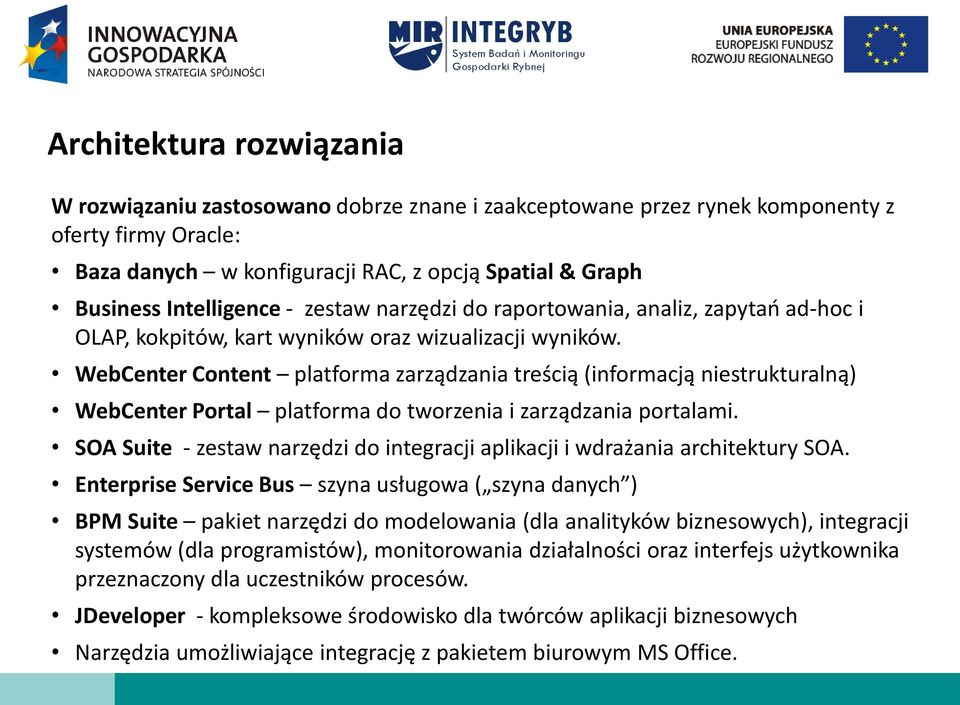 INNOWACYJNA GOSPODARKA
NARODOWA STRATEGIA SPÓJNOŚCI

MIR INTEGRYB
System Badań i Monitoringu Gospodarki Rybnej

UNIA EUROPEJSKA
EUROPEJSKI FUNDUSZ ROZWOJU REGIONALNEGO

Architektura rozwiązania

W rozwiązaniu zastosowano dobrze znane i zaakceptowane przez rynek komponenty z oferty firmy Oracle:

• Baza danych – w konfiguracji RAC, z opcją Spatial & Graph
• Business Intelligence - zestaw narzędzi do raportowania, analiz, zapytań ad-hoc i OLAP, kokpitów, kart wyników oraz wizualizacji wyników.
• WebCenter Content – platforma zarządzania treścią (informacją niestrukturalną)
• WebCenter Portal – platforma do tworzenia i zarządzania portalami.
• SOA Suite - zestaw narzędzi do integracji aplikacji i wdrażania architektury SOA.
• Enterprise Service Bus – szyna usługowa („szyna danych”)
• BPM Suite – pakiet narzędzi do modelowania (dla analityków biznesowych), integracji systemów (dla programistów), monitorowania działalności oraz interfejs użytkownika przeznaczony dla uczestników procesów.
• JDeveloper - kompleksowe środowisko dla twórców aplikacji biznesowych
• Narzędzia umożliwiające integrację z pakietem biurowym MS Office.